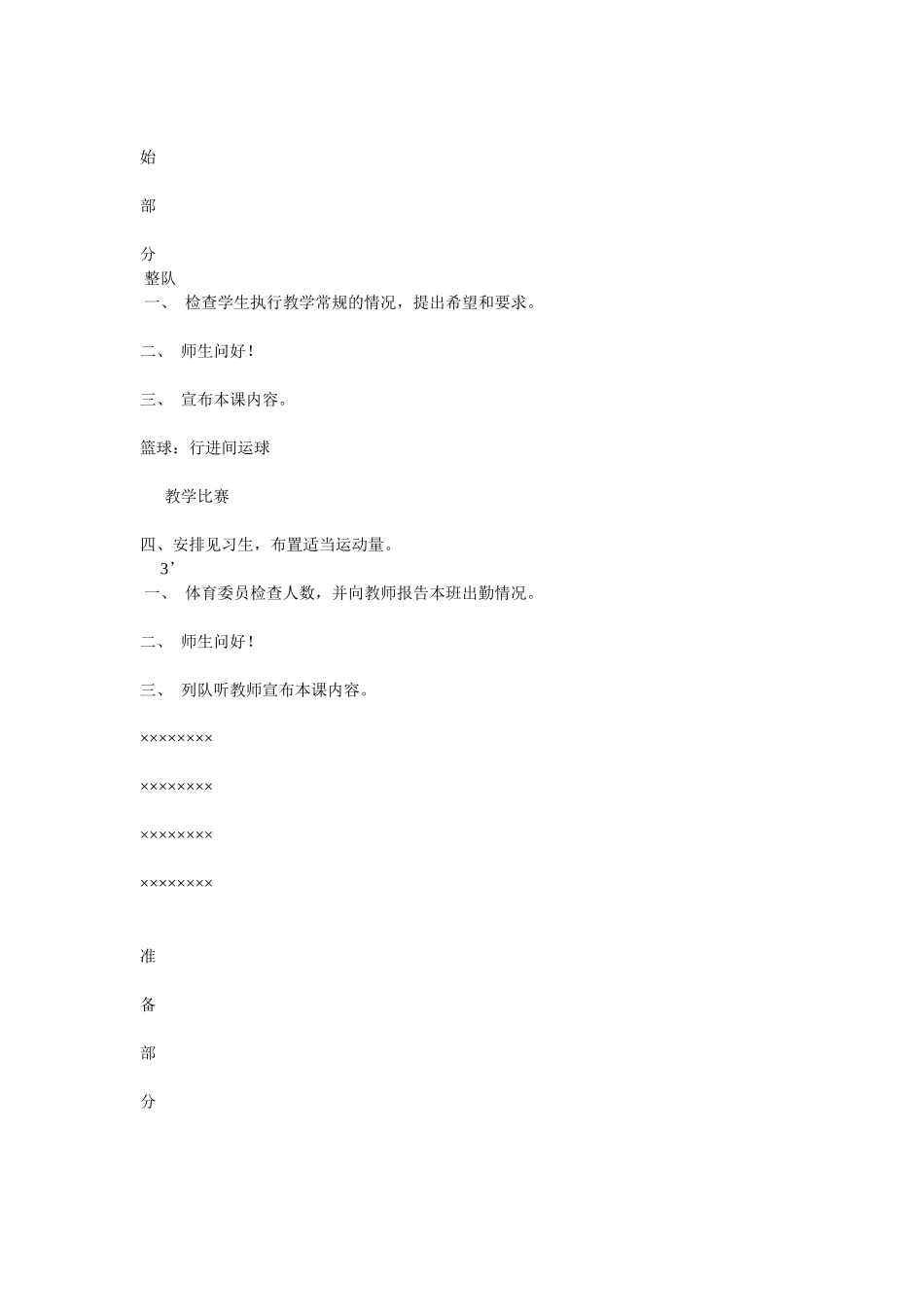 始

部

分

整队

一、 检查学生执行教学常规的情况，提出希望和要求。

二、 师生问好！

三、 宣布本课内容。

篮球：行进间运球

教学比赛

四、安排见习生，布置适当运动量。

3’

一、 体育委员检查人数，并向教师报告本班出勤情况。

二、 师生问好！

三、 列队听教师宣布本课内容。

××××××××

××××××××

××××××××

××××××××

准

备

部

分